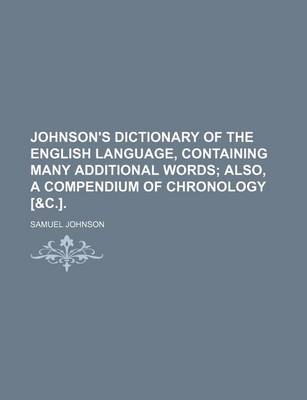 JOHNSON'S DICTIONARY OF THE ENGLISH LANGUAGE, CONTAINING MANY ADDITIONAL WORDS; ALSO, A COMPENDIUM OF CHRONOLOGY [&C.].

SAMUEL JOHNSON